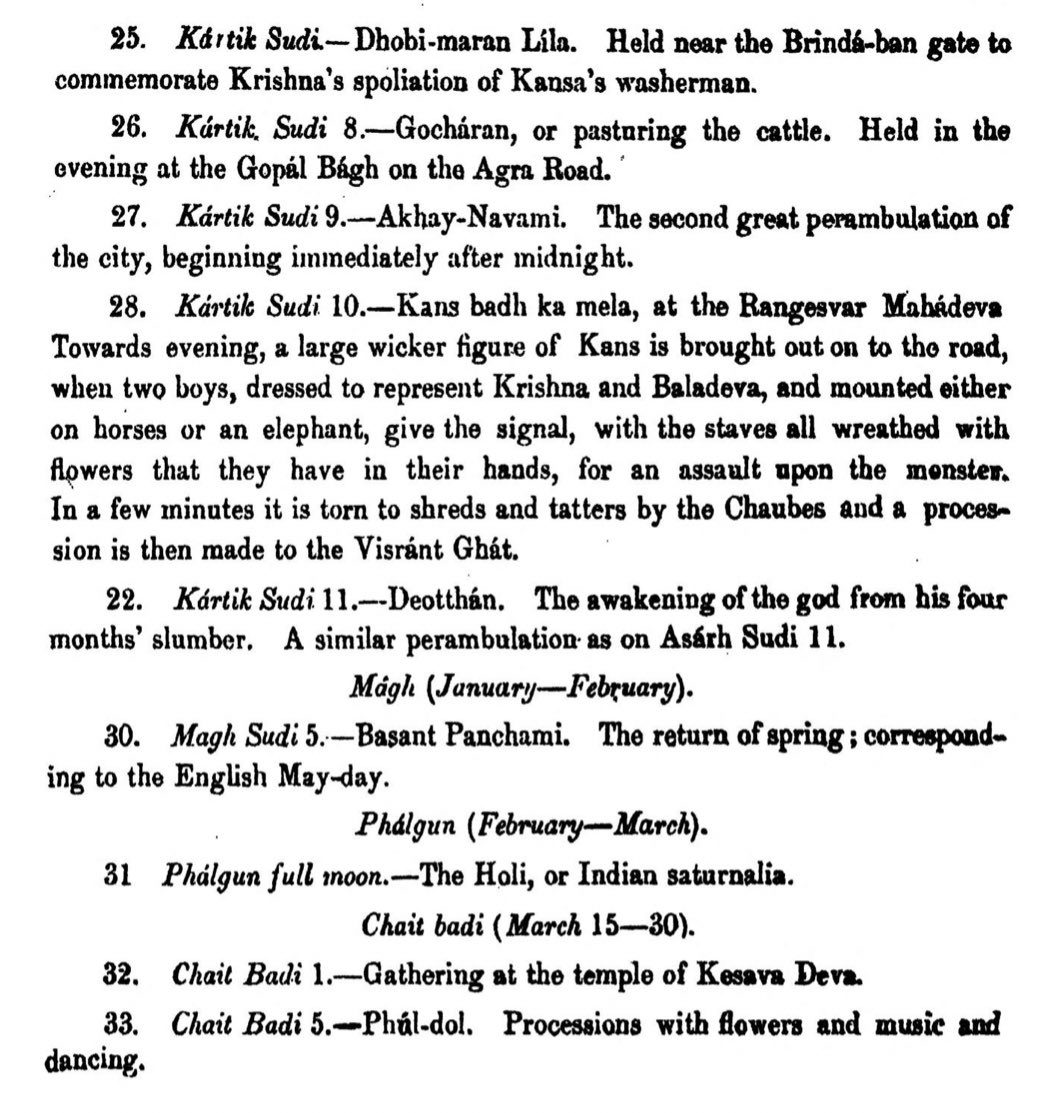 25. Kártik Sudi.—Dhobi-maran Líla. Held near the Brindá-ban gate to commemorate Krishna's spoliation of Kansa's washerman.

26. Kártik Sudi 8.—Gocháran, or pasturing the cattle. Held in the evening at the Gopál Bágh on the Agra Road.

27. Kártik Sudi 9.—Akhay-Navami. The second great perambulation of the city, beginning immediately after midnight.

28. Kártik Sudi 10.—Kans badh ka mela, at the Rangesvar Mahádeva Towards evening, a large wicker figure of Kans is brought out on to the road, when two boys, dressed to represent Krishna and Baladeva, and mounted either on horses or an elephant, give the signal, with the staves all wreathed with flowers that they have in their hands, for an assault upon the monster. In a few minutes it is torn to shreds and tatters by the Chaubes and a procession is then made to the Visránt Ghát.

22. Kártik Sudi 11.—Deotthán. The awakening of the god from his four months' slumber. A similar perambulation as on Asárh Sudi 11.

Mágh (January—February).

30. Magh Sudi 5.—Basant Panchami. The return of spring; corresponding to the English May-day.

Phálgun (February—March).

31 Phálgun full moon.—The Holi, or Indian saturnalia.

Chait badi (March 15—30).

32. Chait Badi 1.—Gathering at the temple of Kesava Deva.

33. Chait Badi 5.—Phúl-dol. Processions with flowers and music and dancing.